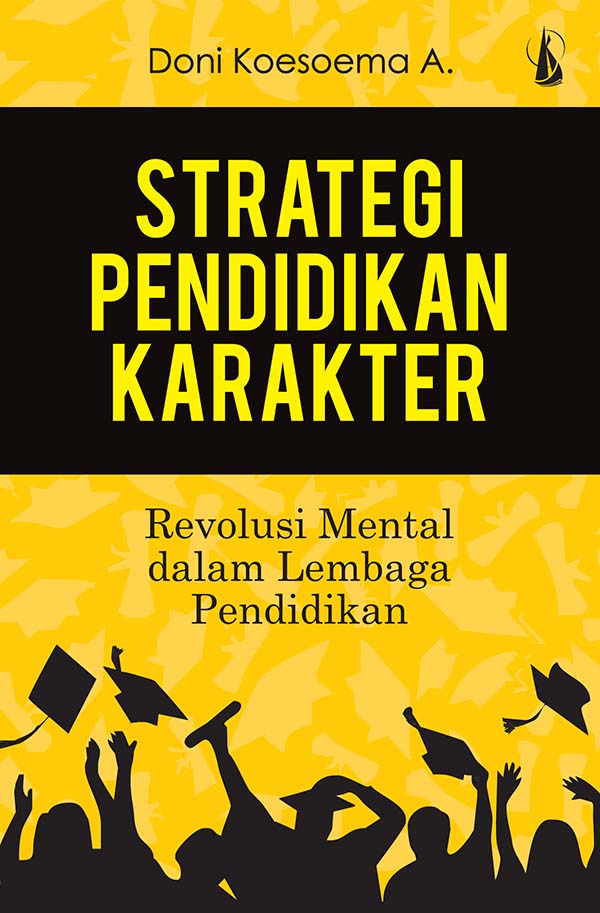 Doni Koesoema A.

STRATEGI PENDIDIKAN KARAKTER

Revolusi Mental dalam Lembaga Pendidikan